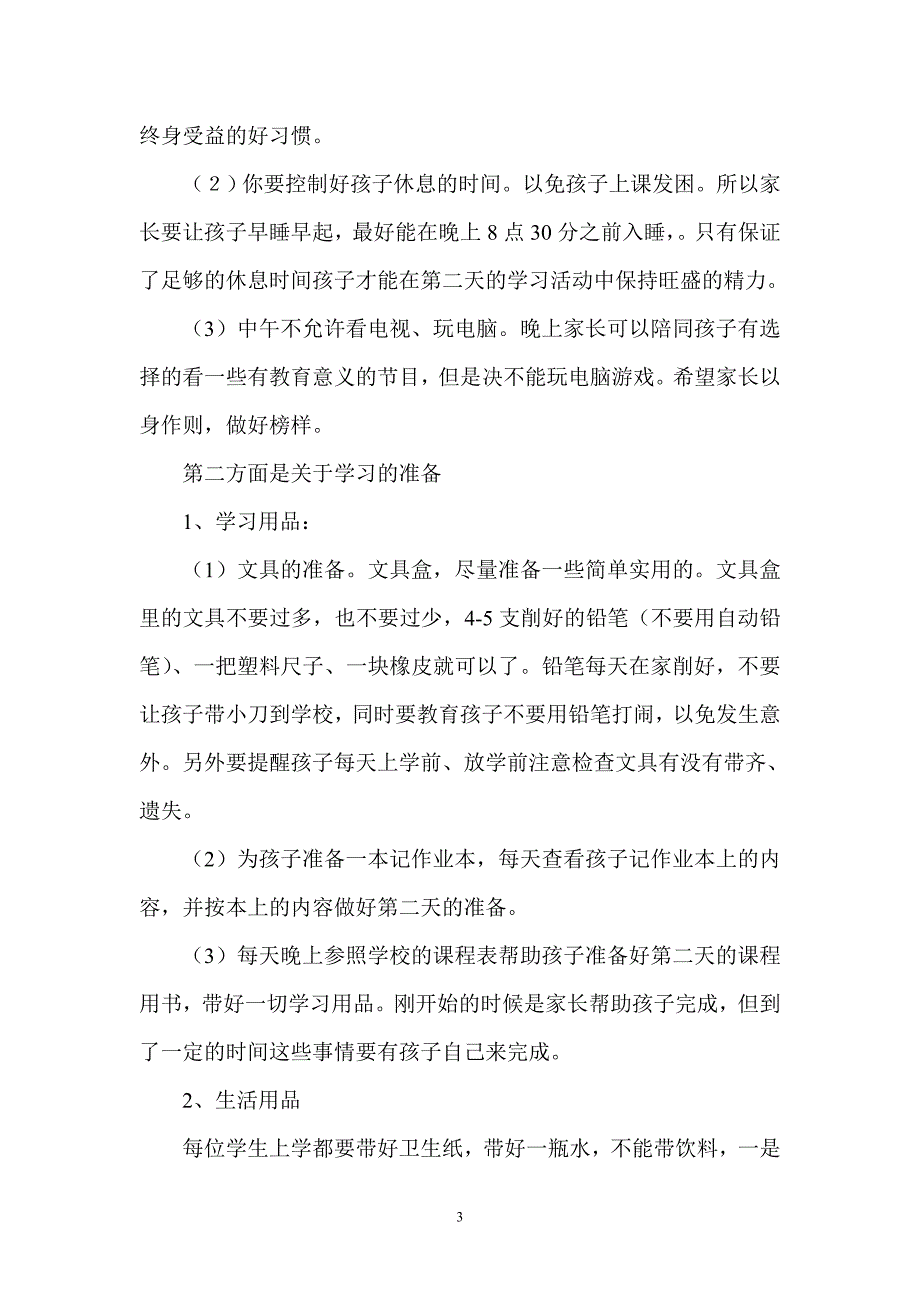 终身受益的好习惯。

（2）你要控制好孩子休息的时间。以免孩子上课发困。所以家长要让孩子早睡早起，最好能在晚上 8 点 30 分之前入睡，。只有保证了足够的休息时间孩子才能在第二天的学习活动中保持旺盛的精力。

（3）中午不允许看电视、玩电脑。晚上家长可以陪同孩子有选择的看一些有教育意义的节目，但是决不能玩电脑游戏。希望家长以身作则，做好榜样。

第二方面是关于学习的准备

1、学习用品：

（1）文具的准备。文具盒，尽量准备一些简单实用的。文具盒里的文具不要过多，也不要过少，4-5 支削好的铅笔（不要用自动铅笔）、一把塑料尺子、一块橡皮就可以了。铅笔每天在家削好，不要让孩子带小刀到学校，同时要教育孩子不要用铅笔打闹，以免发生意外。另外要提醒孩子每天上学前、放学前注意检查文具有没有带齐、遗失。

（2）为孩子准备一本记作业本，每天查看孩子记作业本上的内容，并按本上的内容做好第二天的准备。

（3）每天晚上参照学校的课程表帮助孩子准备好第二天的课程用书，带好一切学习用品。刚开始的时候是家长帮助孩子完成，但到了一定的时间这些事情要有孩子自己来完成。

2、生活用品

每位学生上学都要带好卫生纸，带好一瓶水，不能带饮料，一是

3